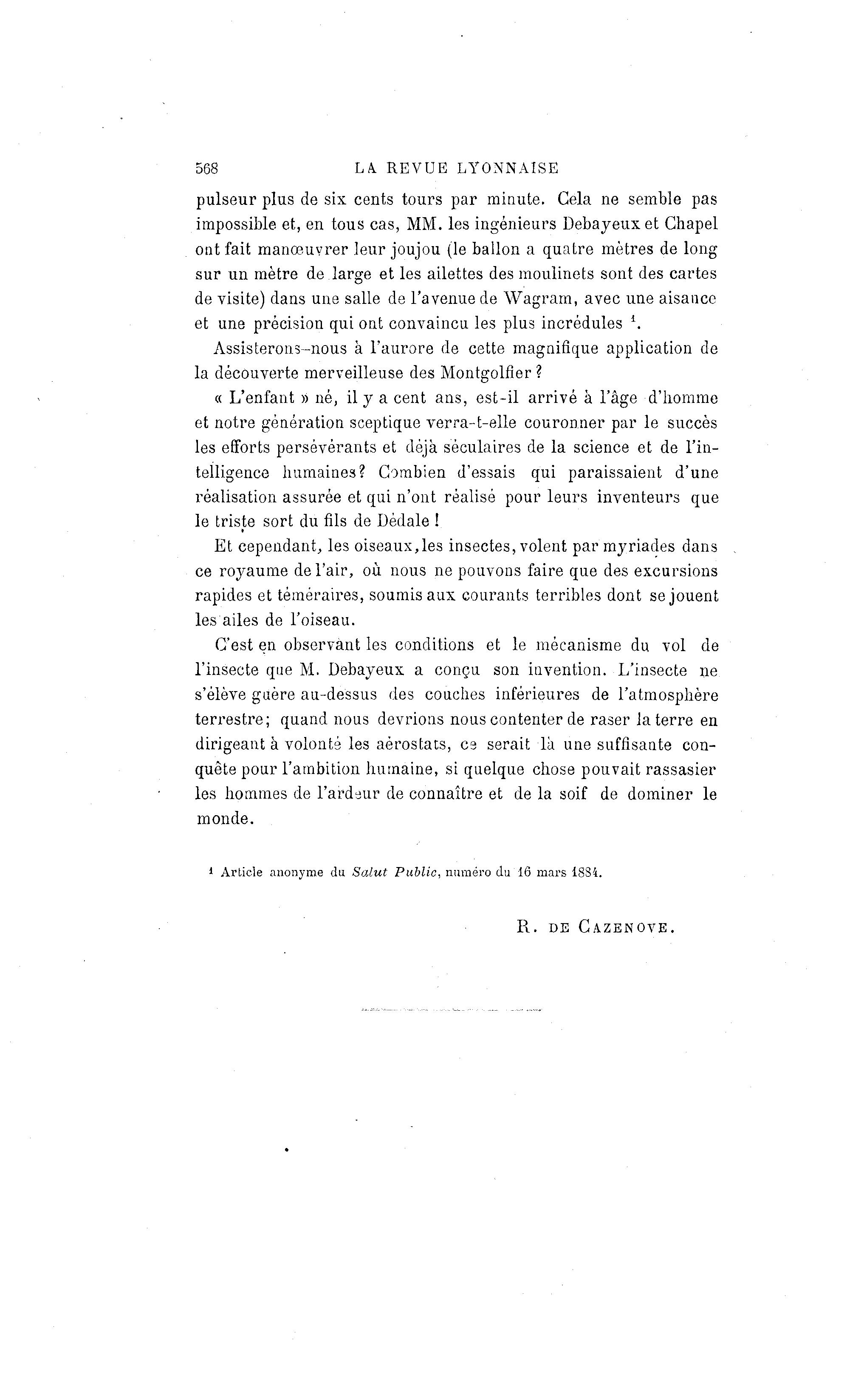 568 LA REVUE LYONNAISE

pulseur plus de six cents tours par minute. Cela ne semble pas impossible et, en tous cas, MM. les ingénieurs Debayeux et Chapel ont fait manœuvrer leur joujou (le ballon a quatre mètres de long sur un mètre de large et les ailettes des moulinets sont des cartes de visite) dans une salle de l'avenue de Wagram, avec une aisance et une précision qui ont convaincu les plus incrédules $^1$.

Assisterons-nous à l'aurore de cette magnifique application de la découverte merveilleuse des Montgolfier ?

« L'enfant » né, il y a cent ans, est-il arrivé à l'âge d'homme et notre génération sceptique verra-t-elle couronner par le succès les efforts persévérants et déjà séculaires de la science et de l'intelligence humaines? Combien d'essais qui paraissaient d'une réalisation assurée et qui n'ont réalisé pour leurs inventeurs que le triste sort du fils de Dédale !

Et cependant, les oiseaux, les insectes, volent par myriades dans ce royaume de l'air, où nous ne pouvons faire que des excursions rapides et téméraires, soumis aux courants terribles dont se jouent les ailes de l'oiseau.

C'est en observant les conditions et le mécanisme du vol de l'insecte que M. Debayeux a conçu son invention. L'insecte ne s'élève guère au-dessus des couches inférieures de l'atmosphère terrestre; quand nous devrions nous contenter de raser la terre en dirigeant à volonté les aérostats, ce serait là une suffisante conquête pour l'ambition humaine, si quelque chose pouvait rassasier les hommes de l'ardeur de connaître et de la soif de dominer le monde.

$^1$ Article anonyme du Salut Public, numéro du 16 mars 1884.

R. DE CAZENOVE.